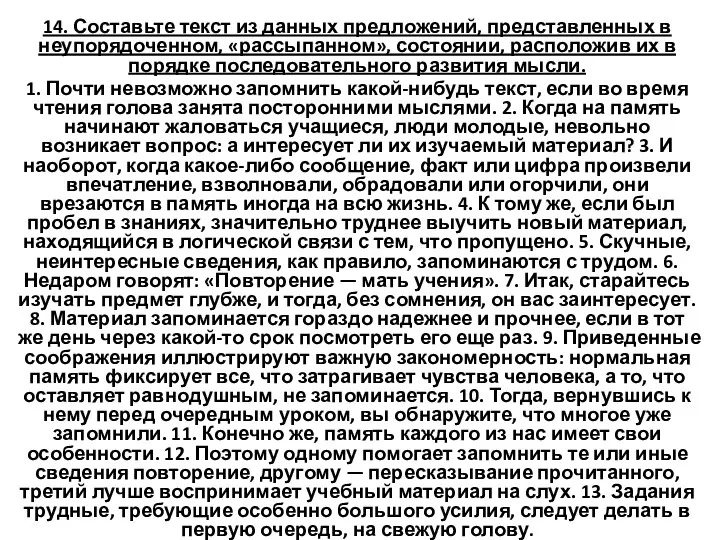 14. Составьте текст из данных предложений, представленных в неупорядоченном, «рассыпанном», состоянии, расположив их в порядке последовательного развития мысли.

1. Почти невозможно запомнить какой-нибудь текст, если во время чтения голова занята посторонними мыслями. 2. Когда на память начинают жаловаться учащиеся, люди молодые, невольно возникает вопрос: а интересует ли их изучаемый материал? 3. И наоборот, когда какое-либо сообщение, факт или цифра произвели впечатление, взволновали, обрадовали или огорчили, они врезаются в память иногда на всю жизнь. 4. К тому же, если был пробел в знаниях, значительно труднее выучить новый материал, находящийся в логической связи с тем, что пропущено. 5. Скучные, неинтересные сведения, как правило, запоминаются с трудом. 6. Недаром говорят: «Повторение — мать учения». 7. Итак, старайтесь изучать предмет глубже, и тогда, без сомнения, он вас заинтересует. 8. Материал запоминается гораздо надежнее и прочнее, если в тот же день через какой-то срок посмотреть его еще раз. 9. Приведенные соображения иллюстрируют важную закономерность: нормальная память фиксирует все, что затрагивает чувства человека, а то, что оставляет равнодушным, не запоминается. 10. Тогда, вернувшись к нему перед очередным уроком, вы обнаружите, что многое уже запомнили. 11. Конечно же, память каждого из нас имеет свои особенности. 12. Поэтому одному помогает запомнить те или иные сведения повторение, другому — пересказывание прочитанного, третий лучше воспринимает учебный материал на слух. 13. Задания трудные, требующие особенно большого усилия, следует делать в первую очередь, на свежую голову.